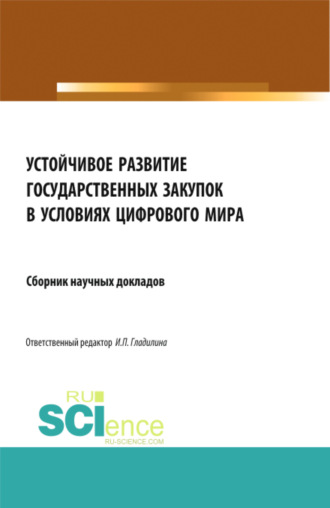 УСТОЙЧИВОЕ РАЗВИТИЕ ГОСУДАРСТВЕННЫХ ЗАКУПОК В УСЛОВИЯХ ЦИФРОВОГО МИРА

Сборник научных докладов

Ответственный редактор И.П. Гладилина

RU SCIence
RU-SCIENCE.COM